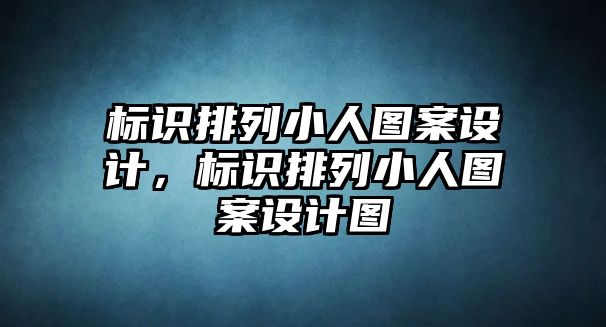 标识排列小人图案设计，标识排列小人图案设计图